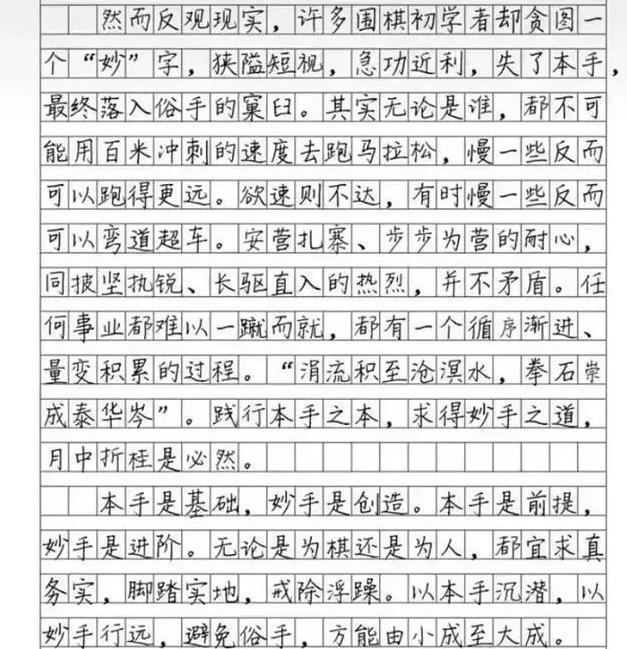 然而反观现实，许多围棋初学者却贪图一个“妙”字，狭隘短视，急功近利，失了本手，最终落入俗手的窠臼。其实无论是谁，都不可能用百米冲刺的速度去跑马拉松，慢一些反而可以跑得更远。欲速则不达，有时慢一些反而可以弯道超车。安营扎寨、步步为营的耐心，同披坚执锐、长驱直入的热烈，并不矛盾。任何事业都难以一蹴而就，都有一个循序渐进、量变积累的过程。“涓流积至沧溟水，拳石崇成泰华岑”。践行本手之本，求得妙手之道，月中折桂是必然。

本手是基础，妙手是创造。本手是前提，妙手是进阶。无论是为棋还是为人，都宜求真务实，脚踏实地，戒除浮躁。以本手沉潜，以妙手行远，避免俗手，方能由小成至大成。